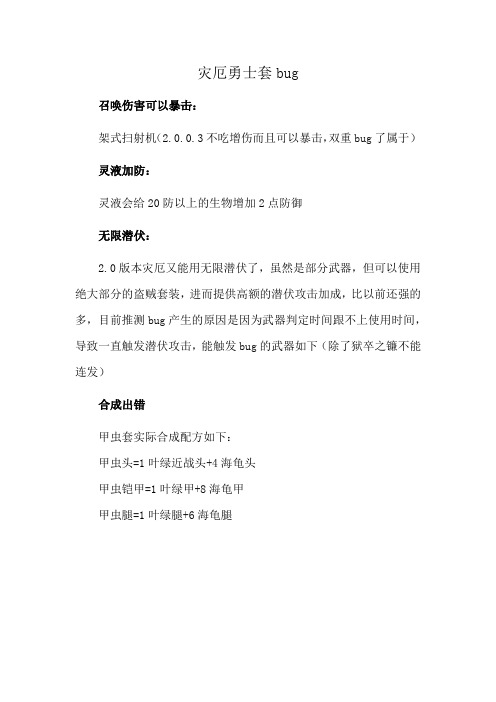 灾厄勇士套 bug

召唤伤害可以暴击：

架式扫射机（2.0.0.3 不吃增伤而且可以暴击，双重 bug 了属于）

灵液加防：

灵液会给 20 防以上的生物增加 2 点防御

无限潜伏：

2.0 版本灾厄又能用无限潜伏了，虽然是部分武器，但可以使用绝大部分的盗贼套装，进而提供高额的潜伏攻击加成，比以前还强的多，目前推测 bug 产生的原因是因为武器判定时间跟不上使用时间，导致一直触发潜伏攻击，能触发 bug 的武器如下（除了狱卒之镰不能连发）

合成出错

甲虫套实际合成配方如下：

甲虫头=1 叶绿近战头+4 海龟头

甲虫铠甲=1 叶绿甲+8 海龟甲

甲虫腿=1 叶绿腿+6 海龟腿